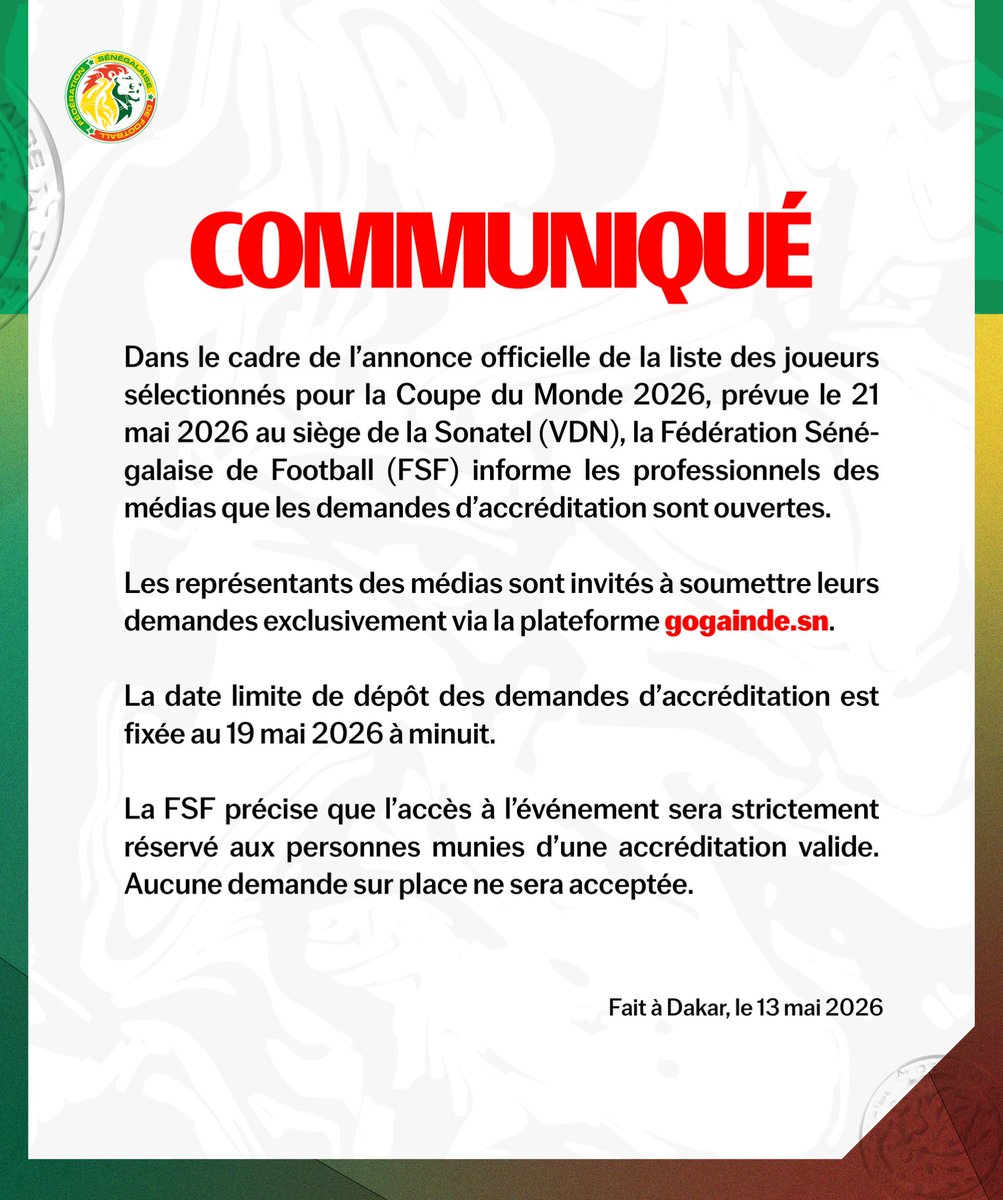 FÉDÉRATION SÉNÉGALAISE DE FOOTBALL

COMMUNIQUÉ

Dans le cadre de l'annonce officielle de la liste des joueurs sélectionnés pour la Coupe du Monde 2026, prévue le 21 mai 2026 au siège de la Sonatel (VDN), la Fédération Sénégalaise de Football (FSF) informe les professionnels des médias que les demandes d'accréditation sont ouvertes.

Les représentants des médias sont invités à soumettre leurs demandes exclusivement via la plateforme gogainde.sn.

La date limite de dépôt des demandes d'accréditation est fixée au 19 mai 2026 à minuit.

La FSF précise que l'accès à l'événement sera strictement réservé aux personnes munies d'une accréditation valide. Aucune demande sur place ne sera acceptée.

Fait à Dakar, le 13 mai 2026